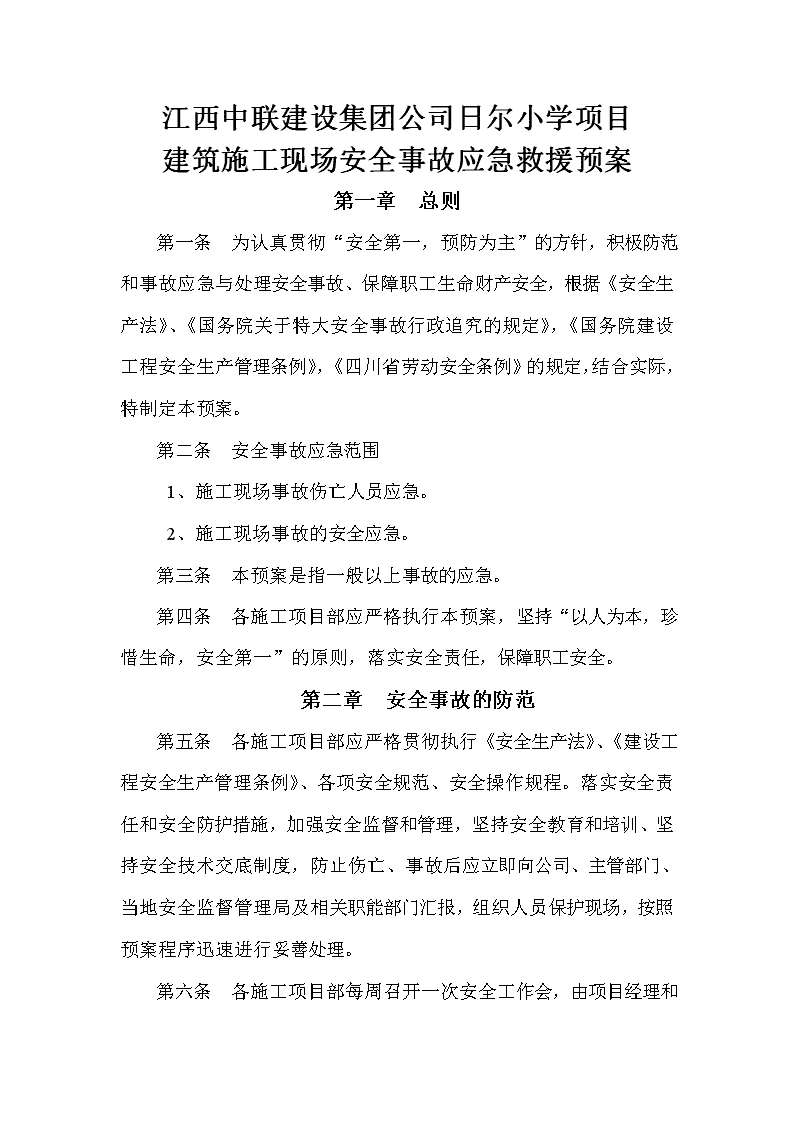 江西中联建设集团公司日尔小学项目
建筑施工现场安全事故应急救援预案

第一章　总则

第一条　为认真贯彻“安全第一，预防为主”的方针，积极防范和事故应急与处理安全事故、保障职工生命财产安全，根据《安全生产法》、《国务院关于特大安全事故行政追究的规定》，《国务院建设工程安全生产管理条例》，《四川省劳动安全条例》的规定，结合实际，特制定本预案。

第二条　安全事故应急范围

1、施工现场事故伤亡人员应急。

2、施工现场事故的安全应急。

第三条　本预案是指一般以上事故的应急。

第四条　各施工项目部应严格执行本预案，坚持“以人为本，珍惜生命，安全第一”的原则，落实安全责任，保障职工安全。

第二章　安全事故的防范

第五条　各施工项目部应严格贯彻执行《安全生产法》、《建设工程安全生产管理条例》、各项安全规范、安全操作规程。落实安全责任和安全防护措施，加强安全监督和管理，坚持安全教育和培训、坚持安全技术交底制度，防止伤亡、事故后应立即向公司、主管部门、当地安全监督管理局及相关职能部门汇报，组织人员保护现场，按照预案程序迅速进行妥善处理。

第六条　各施工项目部每周召开一次安全工作会，由项目经理和